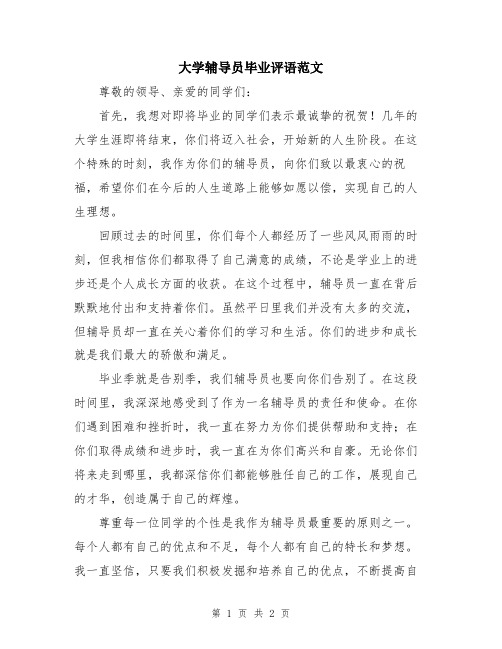 大学辅导员毕业评语范文

尊敬的领导、亲爱的同学们：

首先，我想对即将毕业的同学们表示最诚挚的祝贺！几年的大学生涯即将结束，你们将迈入社会，开始新的人生阶段。在这个特殊的时刻，我作为你们的辅导员，向你们致以最衷心的祝福，希望你们在今后的人生道路上能够如愿以偿，实现自己的人生理想。

回顾过去的时间里，你们每个人都经历了一些风风雨雨的时刻，但我相信你们都取得了自己满意的成绩，不论是学业上的进步还是个人成长方面的收获。在这个过程中，辅导员一直在背后默默地付出和支持着你们。虽然平日里我们并没有太多的交流，但辅导员却一直在关心着你们的学习和生活。你们的进步和成长就是我们最大的骄傲和满足。

毕业季就是告别季，我们辅导员也要向你们告别了。在这段时间里，我深深地感受到了作为一名辅导员的责任和使命。在你们遇到困难和挫折时，我一直在努力为你们提供帮助和支持；在你们取得成绩和进步时，我一直在为你们高兴和自豪。无论你们将来走到哪里，我都深信你们都能够胜任自己的工作，展现自己的才华，创造属于自己的辉煌。

尊重每一位同学的个性是我作为辅导员最重要的原则之一。每个人都有自己的优点和不足，每个人都有自己的特长和梦想。我一直坚信，只要我们积极发掘和培养自己的优点，不断提高自

第 1 页 共 2 页